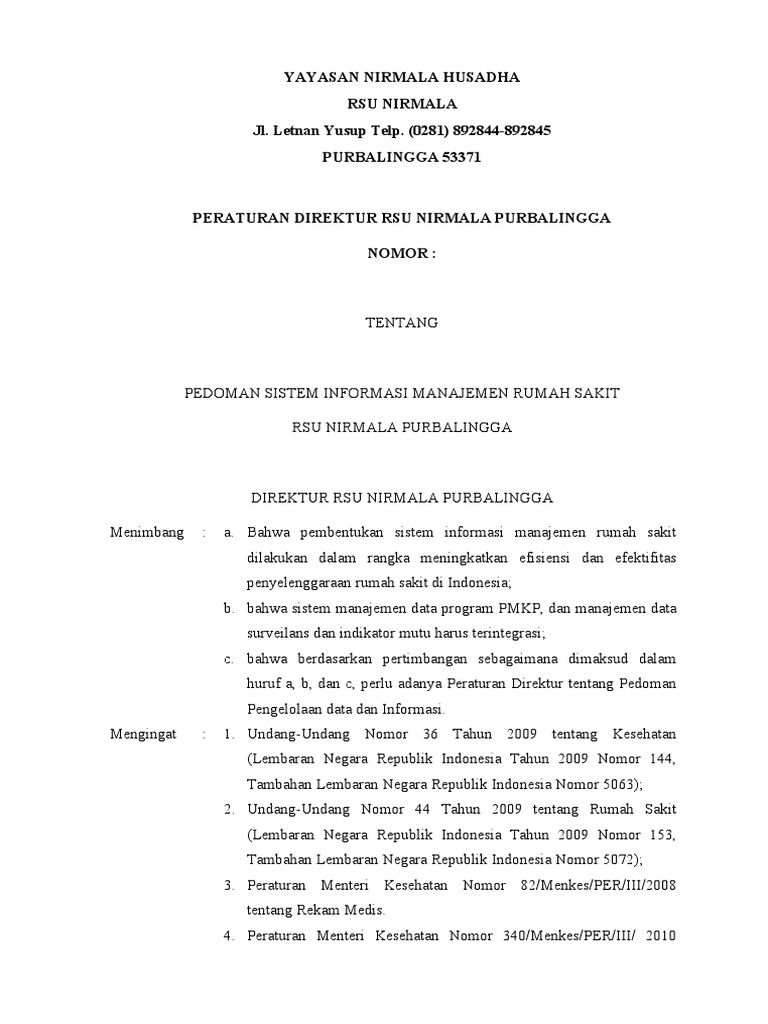 YAYASAN NIRMALA HUSADHA
RSU NIRMALA
Jl. Letnan Yusup Telp. (0281) 892844-892845
PURBALINGGA 53371

PERATURAN DIREKTUR RSU NIRMALA PURBALINGGA
NOMOR :

TENTANG

PEDOMAN SISTEM INFORMASI MANAJEMEN RUMAH SAKIT
RSU NIRMALA PURBALINGGA

DIREKTUR RSU NIRMALA PURBALINGGA

Menimbang : a. Bahwa pembentukan sistem informasi manajemen rumah sakit dilakukan dalam rangka meningkatkan efisiensi dan efektifitas penyelenggaraan rumah sakit di Indonesia;

b. bahwa sistem manajemen data program PMKP, dan manajemen data surveilans dan indikator mutu harus terintegrasi;

c. bahwa berdasarkan pertimbangan sebagaimana dimaksud dalam huruf a, b, dan c, perlu adanya Peraturan Direktur tentang Pedoman Pengelolaan data dan Informasi.

Mengingat : 1. Undang-Undang Nomor 36 Tahun 2009 tentang Kesehatan (Lembaran Negara Republik Indonesia Tahun 2009 Nomor 144, Tambahan Lembaran Negara Republik Indonesia Nomor 5063);

2. Undang-Undang Nomor 44 Tahun 2009 tentang Rumah Sakit (Lembaran Negara Republik Indonesia Tahun 2009 Nomor 153, Tambahan Lembaran Negara Republik Indonesia Nomor 5072);

3. Peraturan Menteri Kesehatan Nomor 82/Menkes/PER/III/2008 tentang Rekam Medis.

4. Peraturan Menteri Kesehatan Nomor 340/Menkes/PER/III/ 2010